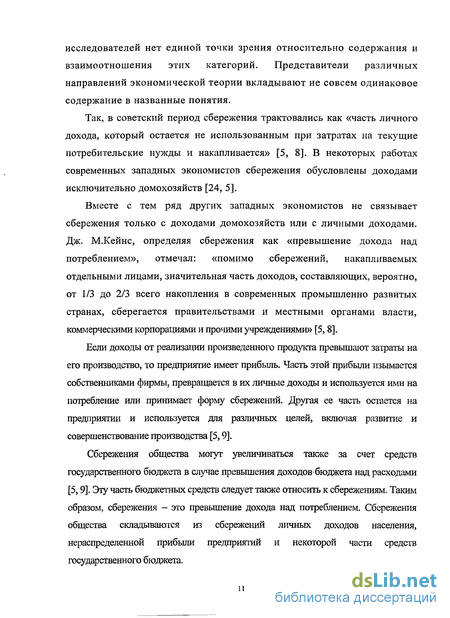 исследователей нет единой точки зрения относительно содержания и взаимоотношения этих категорий. Представители различных направлений экономической теории вкладывают не совсем одинаковое содержание в названные понятия.

Так, в советский период сбережения трактовались как «часть личного дохода, который остается не использованным при затратах на текущие потребительские нужды и накапливается» [5, 8]. В некоторых работах современных западных экономистов сбережения обусловлены доходами исключительно домохозяйств [24, 5].

Вместе с тем ряд других западных экономистов не связывает сбережения только с доходами домохозяйств или с личными доходами. Дж. М.Кейнс, определяя сбережения как «превышение дохода над потреблением», отмечал: «помимо сбережений, накапливаемых отдельными лицами, значительная часть доходов, составляющих, вероятно, от 1/3 до 2/3 всего накопления в современных промышленно развитых странах, сберегается правительствами и местными органами власти, коммерческими корпорациями и прочими учреждениями» [5, 8].

Если доходы от реализации произведенного продукта превышают затраты на его производство, то предприятие имеет прибыль. Часть этой прибыли изымается собственниками фирмы, превращается в их личные доходы и используется ими на потребление или принимает форму сбережений. Другая ее часть остается на предприятии и используется для различных целей, включая развитие и совершенствование производства [5, 9].

Сбережения общества могут увеличиваться также за счет средств государственного бюджета в случае превышения доходов бюджета над расходами [5, 9]. Эту часть бюджетных средств следует также относить к сбережениям. Таким образом, сбережения – это превышение дохода над потреблением. Сбережения общества складываются из сбережений личных доходов населения, нераспределенной прибыли предприятий и некоторой части средств государственного бюджета.

11

dsLib.net
библиотека диссертаций